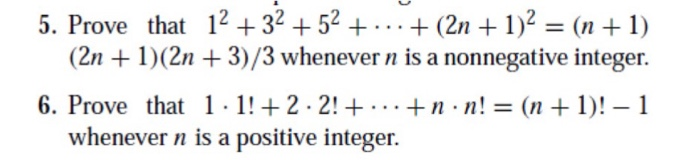 5. Prove that $1^2 + 3^2 + 5^2 + \cdots + (2n+1)^2 = (n+1)(2n+1)(2n+3)/3$ whenever $n$ is a nonnegative integer.

6. Prove that $1 \cdot 1! + 2 \cdot 2! + \cdots + n \cdot n! = (n+1)! - 1$ whenever $n$ is a positive integer.